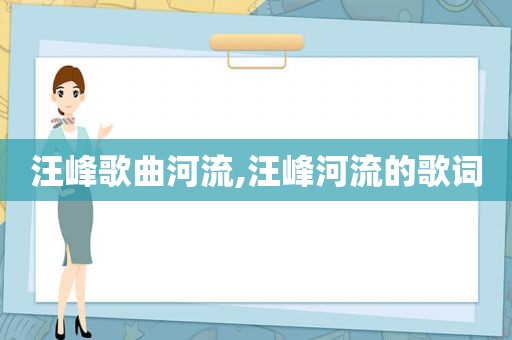 汪峰歌曲河流,汪峰河流的歌词